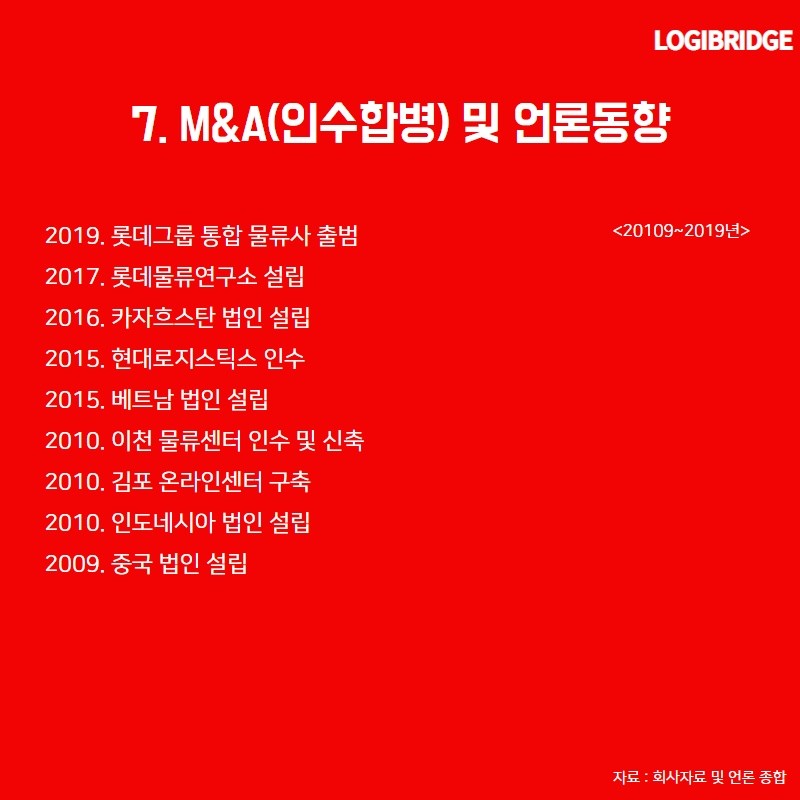 LOGIBRIDGE

7. M&A(인수합병) 및 언론동향

<20109~2019년>

2019. 롯데그룹 통합 물류사 출범
2017. 롯데물류연구소 설립
2016. 카자흐스탄 법인 설립
2015. 현대로지스틱스 인수
2015. 베트남 법인 설립
2010. 이천 물류센터 인수 및 신축
2010. 김포 온라인센터 구축
2010. 인도네시아 법인 설립
2009. 중국 법인 설립

자료 : 회사자료 및 언론 종합